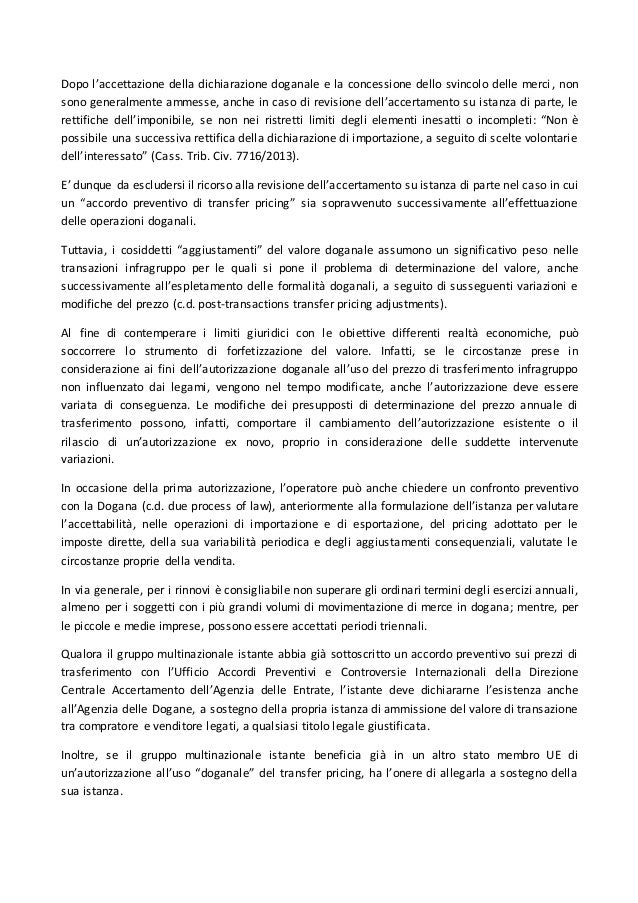 Dopo l'accettazione della dichiarazione doganale e la concessione dello svincolo delle merci, non sono generalmente ammesse, anche in caso di revisione dell'accertamento su istanza di parte, le rettifiche dell'imponibile, se non nei ristretti limiti degli elementi inesatti o incompleti: "Non è possibile una successiva rettifica della dichiarazione di importazione, a seguito di scelte volontarie dell'interessato" (Cass. Trib. Civ. 7716/2013).

E' dunque da escludersi il ricorso alla revisione dell'accertamento su istanza di parte nel caso in cui un "accordo preventivo di transfer pricing" sia sopravvenuto successivamente all'effettuazione delle operazioni doganali.

Tuttavia, i cosiddetti "aggiustamenti" del valore doganale assumono un significativo peso nelle transazioni infragruppo per le quali si pone il problema di determinazione del valore, anche successivamente all'espletamento delle formalità doganali, a seguito di susseguenti variazioni e modifiche del prezzo (c.d. post-transactions transfer pricing adjustments).

Al fine di contemperare i limiti giuridici con le obiettive differenti realtà economiche, può soccorrere lo strumento di forfetizzazione del valore. Infatti, se le circostanze prese in considerazione ai fini dell'autorizzazione doganale all'uso del prezzo di trasferimento infragruppo non influenzato dai legami, vengono nel tempo modificate, anche l'autorizzazione deve essere variata di conseguenza. Le modifiche dei presupposti di determinazione del prezzo annuale di trasferimento possono, infatti, comportare il cambiamento dell'autorizzazione esistente o il rilascio di un'autorizzazione ex novo, proprio in considerazione delle suddette intervenute variazioni.

In occasione della prima autorizzazione, l'operatore può anche chiedere un confronto preventivo con la Dogana (c.d. due process of law), anteriormente alla formulazione dell'istanza per valutare l'accettabilità, nelle operazioni di importazione e di esportazione, del pricing adottato per le imposte dirette, della sua variabilità periodica e degli aggiustamenti consequenziali, valutate le circostanze proprie della vendita.

In via generale, per i rinnovi è consigliabile non superare gli ordinari termini degli esercizi annuali, almeno per i soggetti con i più grandi volumi di movimentazione di merce in dogana; mentre, per le piccole e medie imprese, possono essere accettati periodi triennali.

Qualora il gruppo multinazionale istante abbia già sottoscritto un accordo preventivo sui prezzi di trasferimento con l'Ufficio Accordi Preventivi e Controversie Internazionali della Direzione Centrale Accertamento dell'Agenzia delle Entrate, l'istante deve dichiararne l'esistenza anche all'Agenzia delle Dogane, a sostegno della propria istanza di ammissione del valore di transazione tra compratore e venditore legati, a qualsiasi titolo legale giustificata.

Inoltre, se il gruppo multinazionale istante beneficia già in un altro stato membro UE di un'autorizzazione all'uso "doganale" del transfer pricing, ha l'onere di allegarla a sostegno della sua istanza.